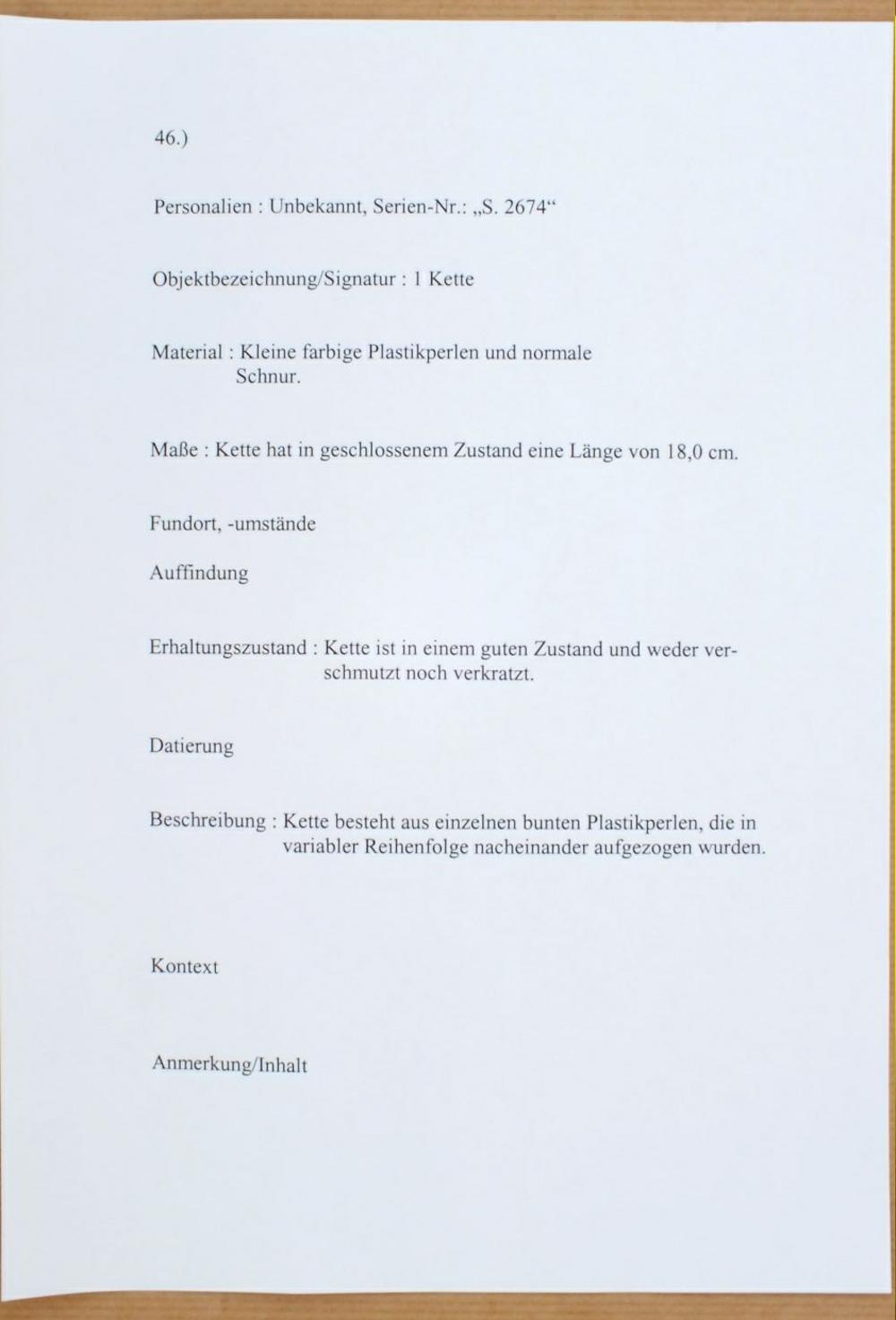 46.)

Personalien : Unbekannt, Serien-Nr.: „S. 2674“

Objektbezeichnung/Signatur : 1 Kette

Material : Kleine farbige Plastikperlen und normale Schnur.

Maße : Kette hat in geschlossenem Zustand eine Länge von 18,0 cm.

Fundort, -umstände

Auffindung

Erhaltungszustand : Kette ist in einem guten Zustand und weder verschmutzt noch verkratzt.

Datierung

Beschreibung : Kette besteht aus einzelnen bunten Plastikperlen, die in variabler Reihenfolge nacheinander aufgezogen wurden.

Kontext

Anmerkung/Inhalt